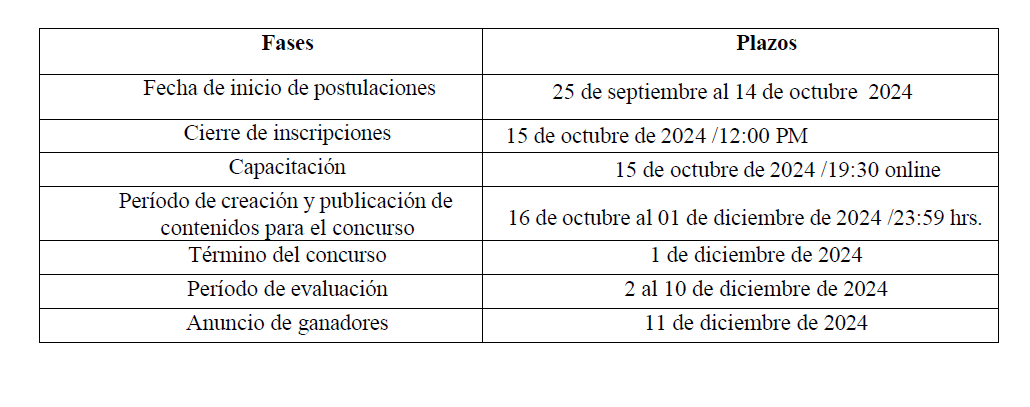 | Fases | Plazos |
|---|---|
| Fecha de inicio de postulaciones | 25 de septiembre al 14 de octubre 2024 |
| Cierre de inscripciones | 15 de octubre de 2024 /12:00 PM |
| Capacitación | 15 de octubre de 2024 /19:30 online |
| Período de creación y publicación de contenidos para el concurso | 16 de octubre al 01 de diciembre de 2024 /23:59 hrs. |
| Término del concurso | 1 de diciembre de 2024 |
| Período de evaluación | 2 al 10 de diciembre de 2024 |
| Anuncio de ganadores | 11 de diciembre de 2024 |